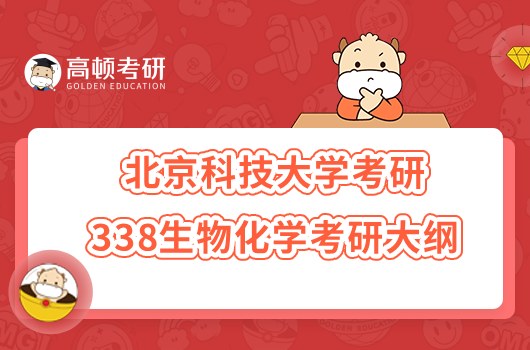 高顿考研
GOLDEN EDUCATION

北京科技大学考研
338生物化学考研大纲